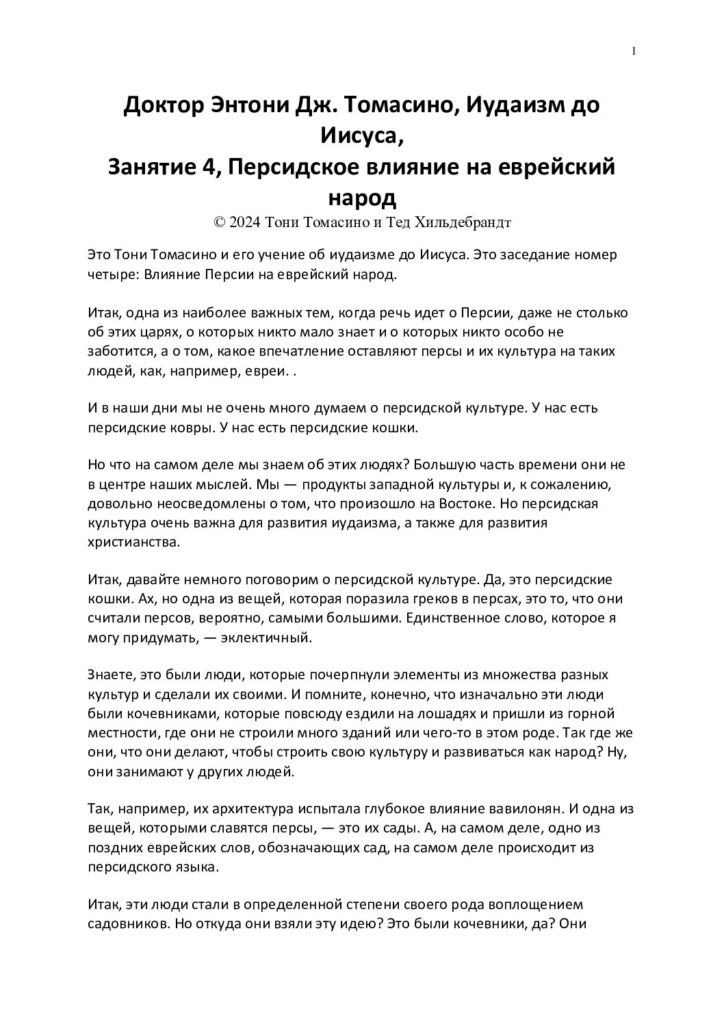 1

Доктор Энтони Дж. Томасино, Иудаизм до Иисуса,
Занятие 4, Персидское влияние на еврейский народ
© 2024 Тони Томасино и Тед Хильдебрандт

Это Тони Томасино и его учение об иудаизме до Иисуса. Это заседание номер четыре: Влияние Персии на еврейский народ.

Итак, одна из наиболее важных тем, когда речь идет о Персии, даже не столько об этих царях, о которых никто мало знает и о которых никто особо не заботится, а о том, какое впечатление оставляют персы и их культура на таких людей, как, например, евреи. .

И в наши дни мы не очень много думаем о персидской культуре. У нас есть персидские ковры. У нас есть персидские кошки.

Но что на самом деле мы знаем об этих людях? Большую часть времени они не в центре наших мыслей. Мы — продукты западной культуры и, к сожалению, довольно неосведомлены о том, что произошло на Востоке. Но персидская культура очень важна для развития иудаизма, а также для развития христианства.

Итак, давайте немного поговорим о персидской культуре. Да, это персидские кошки. Ах, но одна из вещей, которая поразила греков в персах, это то, что они считали персов, вероятно, самыми большими. Единственное слово, которое я могу придумать, — эклектичный.

Знаете, это были люди, которые почерпнули элементы из множества разных культур и сделали их своими. И помните, конечно, что изначально эти люди были кочевниками, которые повсюду ездили на лошадях и пришли из горной местности, где они не строили много зданий или чего-то в этом роде. Так где же они, что они делают, чтобы строить свою культуру и развиваться как народ? Ну, они занимают у других людей.

Так, например, их архитектура испытала глубокое влияние вавилонян. И одна из вещей, которыми славятся персы, — это их сады. А, на самом деле, одно из поздних еврейских слов, обозначающих сад, на самом деле происходит из персидского языка.

Итак, эти люди стали в определенной степени своего рода воплощением садовников. Но откуда они взяли эту идею? Это были кочевники, да? Они